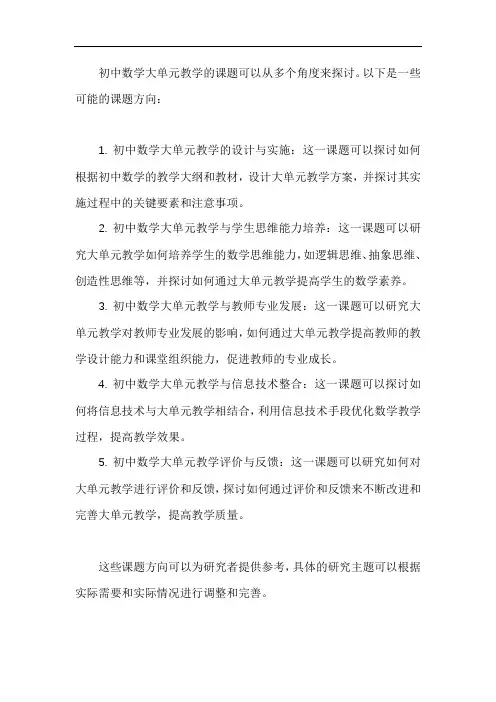 初中数学大单元教学的课题可以从多个角度来探讨。以下是一些可能的课题方向：

1. 初中数学大单元教学的设计与实施：这一课题可以探讨如何根据初中数学的教学大纲和教材，设计大单元教学方案，并探讨其实施过程中的关键要素和注意事项。

2. 初中数学大单元教学与学生思维能力培养：这一课题可以研究大单元教学如何培养学生的数学思维能力，如逻辑思维、抽象思维、创造性思维等，并探讨如何通过大单元教学提高学生的数学素养。

3. 初中数学大单元教学与教师专业发展：这一课题可以研究大单元教学对教师专业发展的影响，如何通过大单元教学提高教师的教学设计能力和课堂组织能力，促进教师的专业成长。

4. 初中数学大单元教学与信息技术整合：这一课题可以探讨如何将信息技术与大单元教学相结合，利用信息技术手段优化数学教学过程，提高教学效果。

5. 初中数学大单元教学评价与反馈：这一课题可以研究如何对大单元教学进行评价和反馈，探讨如何通过评价和反馈来不断改进和完善大单元教学，提高教学质量。

这些课题方向可以为研究者提供参考，具体的研究主题可以根据实际需要和实际情况进行调整和完善。